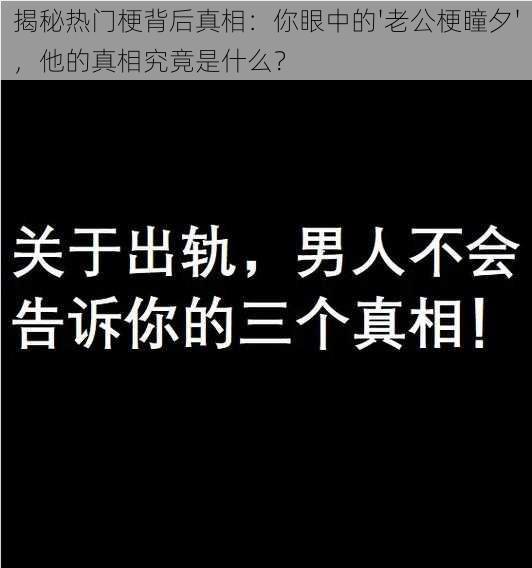 揭秘热门梗背后真相：你眼中的'老公梗瞳夕'，他的真相究竟是什么？

关于出轨，男人不会告诉你的三个真相！